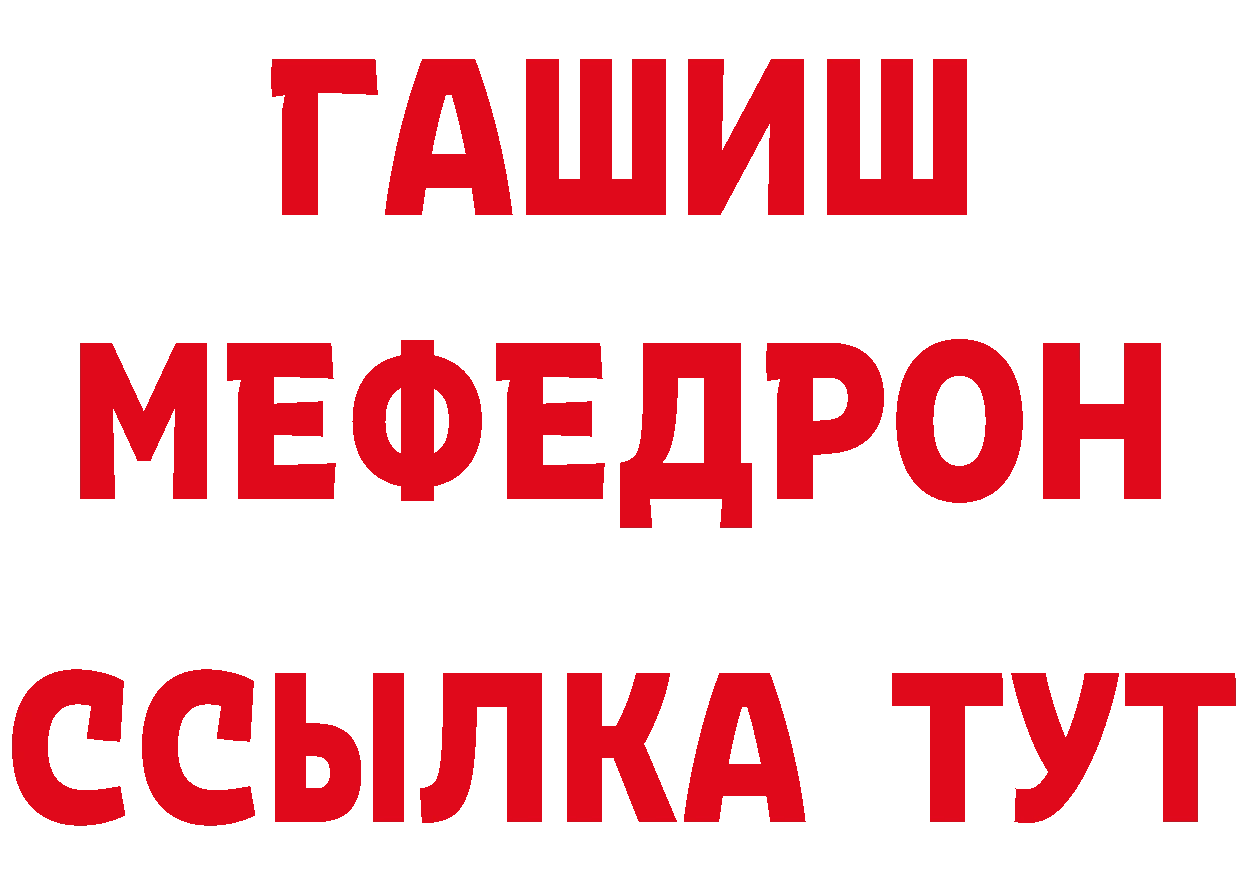 ГАШИШ
МЕФЕДРОН
ССЫЛКА ТУТ